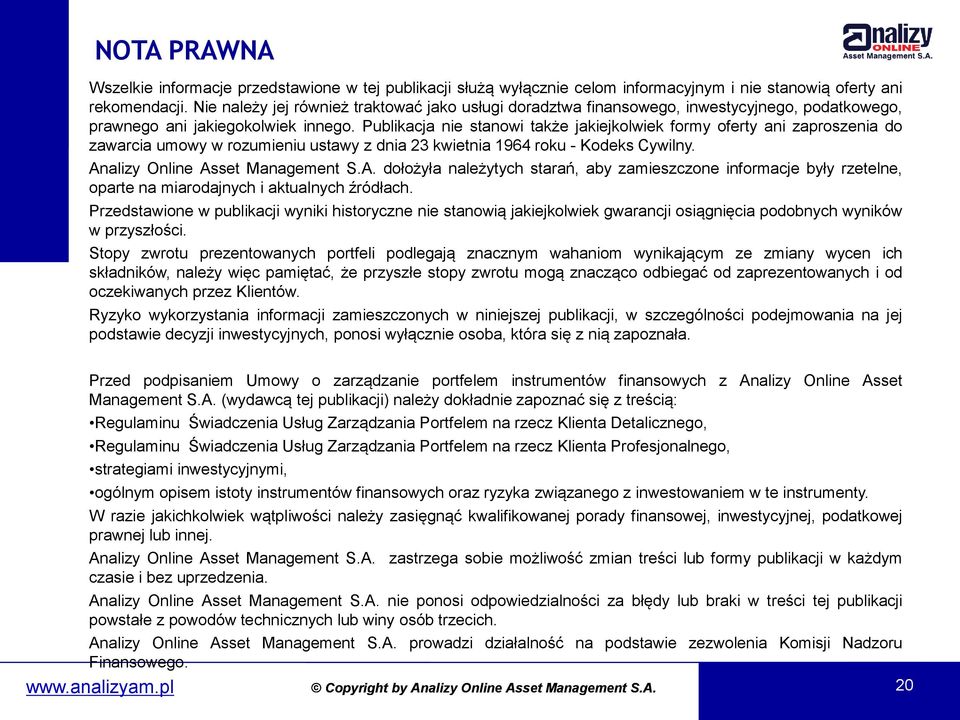 NOTA PRAWNA

Analizy ONLINE Asset Management S.A.

Wszelkie informacje przedstawione w tej publikacji służą wyłącznie celom informacyjnym i nie stanowią oferty ani rekomendacji. Nie należy jej również traktować jako usługi doradztwa finansowego, inwestycyjnego, podatkowego, prawnego ani jakiegokolwiek innego. Publikacja nie stanowi także jakiejkolwiek formy oferty ani zaproszenia do zawarcia umowy w rozumieniu ustawy z dnia 23 kwietnia 1964 roku - Kodeks Cywilny.

Analizy Online Asset Management S.A. dołożyła należytych starań, aby zamieszczone informacje były rzetelne, oparte na miarodajnych i aktualnych źródłach.

Przedstawione w publikacji wyniki historyczne nie stanowią jakiejkolwiek gwarancji osiągnięcia podobnych wyników w przyszłości.

Stopy zwrotu prezentowanych portfeli podlegają znacznym wahaniom wynikającym ze zmiany wycen ich składników, należy więc pamiętać, że przyszłe stopy zwrotu mogą znacząco odbiegać od zaprezentowanych i od oczekiwanych przez Klientów.

Ryzyko wykorzystania informacji zamieszczonych w niniejszej publikacji, w szczególności podejmowania na jej podstawie decyzji inwestycyjnych, ponosi wyłącznie osoba, która się z nią zapoznała.

Przed podpisaniem Umowy o zarządzanie portfelem instrumentów finansowych z Analizy Online Asset Management S.A. (wydawcą tej publikacji) należy dokładnie zapoznać się z treścią:
•Regulaminu Świadczenia Usług Zarządzania Portfelem na rzecz Klienta Detalicznego,
•Regulaminu Świadczenia Usług Zarządzania Portfelem na rzecz Klienta Profesjonalnego,
•strategiami inwestycyjnymi,
•ogólnym opisem istoty instrumentów finansowych oraz ryzyka związanego z inwestowaniem w te instrumenty.

W razie jakichkolwiek wątpliwości należy zasięgnąć kwalifikowanej porady finansowej, inwestycyjnej, podatkowej prawnej lub innej.

Analizy Online Asset Management S.A. zastrzega sobie możliwość zmian treści lub formy publikacji w każdym czasie i bez uprzedzenia.

Analizy Online Asset Management S.A. nie ponosi odpowiedzialności za błędy lub braki w treści tej publikacji powstałe z powodów technicznych lub winy osób trzecich.

Analizy Online Asset Management S.A. prowadzi działalność na podstawie zezwolenia Komisji Nadzoru Finansowego.

www.analizyam.pl
© Copyright by Analizy Online Asset Management S.A.
20